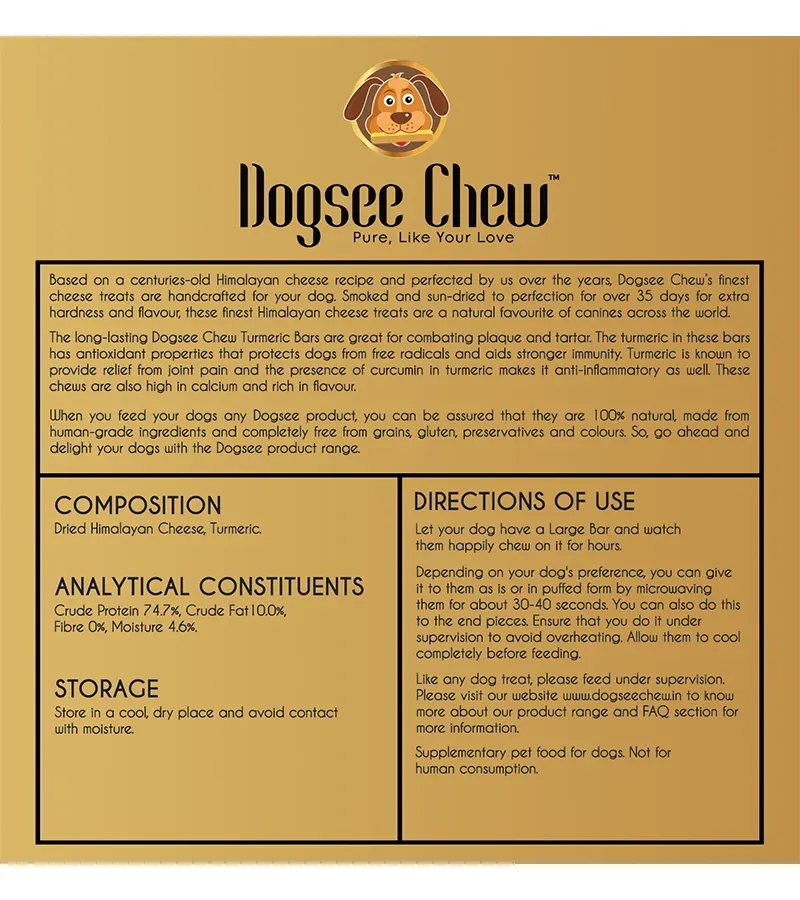 Dogsee Chew™
Pure, Like Your Love

Based on a centuries-old Himalayan cheese recipe and perfected by us over the years, Dogsee Chew's finest cheese treats are handcrafted for your dog. Smoked and sun-dried to perfection for over 35 days for extra hardness and flavour, these finest Himalayan cheese treats are a natural favourite of canines across the world.

The long-lasting Dogsee Chew Turmeric Bars are great for combating plaque and tartar. The turmeric in these bars has antioxidant properties that protects dogs from free radicals and aids stronger immunity. Turmeric is known to provide relief from joint pain and the presence of curcumin in turmeric makes it anti-inflammatory as well. These chews are also high in calcium and rich in flavour.

When you feed your dogs any Dogsee product, you can be assured that they are 100% natural, made from human-grade ingredients and completely free from grains, gluten, preservatives and colours. So, go ahead and delight your dogs with the Dogsee product range.

COMPOSITION
Dried Himalayan Cheese, Turmeric.

ANALYTICAL CONSTITUENTS
Crude Protein 74.7%, Crude Fat10.0%, Fibre 0%, Moisture 4.6%.

STORAGE
Store in a cool, dry place and avoid contact with moisture.

DIRECTIONS OF USE
Let your dog have a Large Bar and watch them happily chew on it for hours.

Depending on your dog's preference, you can give it to them as is or in puffed form by microwaving them for about 30-40 seconds. You can also do this to the end pieces. Ensure that you do it under supervision to avoid overheating. Allow them to cool completely before feeding.

Like any dog treat, please feed under supervision. Please visit our website www.dogseechew.in to know more about our product range and FAQ section for more information.

Supplementary pet food for dogs. Not for human consumption.